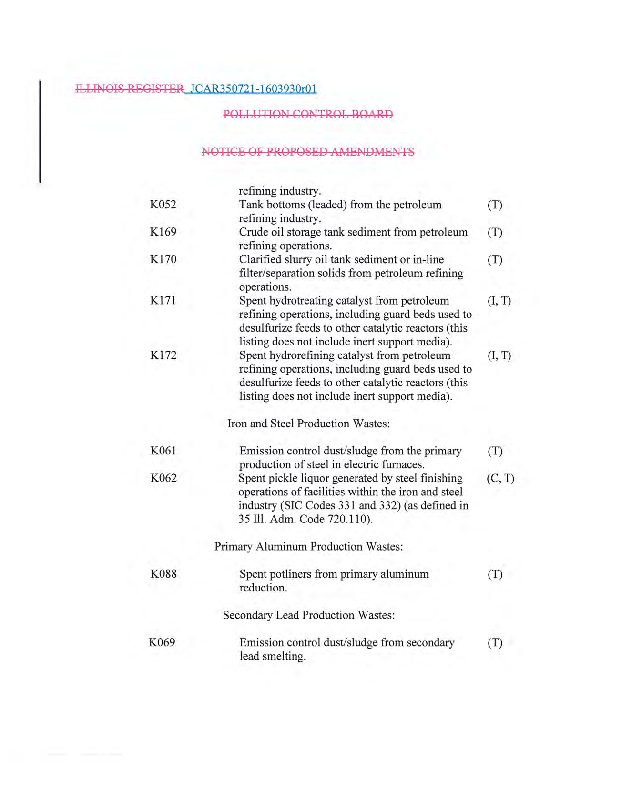 ILLINOIS REGISTER JCAR350721-1603930r01

POLLUTION CONTROL BOARD

NOTICE OF PROPOSED AMENDMENTS

| | | |
|---|---|---|
| | refining industry. | |
| K052 | Tank bottoms (leaded) from the petroleum refining industry. | (T) |
| K169 | Crude oil storage tank sediment from petroleum refining operations. | (T) |
| K170 | Clarified slurry oil tank sediment or in-line filter/separation solids from petroleum refining operations. | (T) |
| K171 | Spent hydrotreating catalyst from petroleum refining operations, including guard beds used to desulfurize feeds to other catalytic reactors (this listing does not include inert support media). | (I, T) |
| K172 | Spent hydrorefining catalyst from petroleum refining operations, including guard beds used to desulfurize feeds to other catalytic reactors (this listing does not include inert support media). | (I, T) |

Iron and Steel Production Wastes:

| | | |
|---|---|---|
| K061 | Emission control dust/sludge from the primary production of steel in electric furnaces. | (T) |
| K062 | Spent pickle liquor generated by steel finishing operations of facilities within the iron and steel industry (SIC Codes 331 and 332) (as defined in 35 Ill. Adm. Code 720.110). | (C, T) |

Primary Aluminum Production Wastes:

| | | |
|---|---|---|
| K088 | Spent potliners from primary aluminum reduction. | (T) |

Secondary Lead Production Wastes:

| | | |
|---|---|---|
| K069 | Emission control dust/sludge from secondary lead smelting. | (T) |